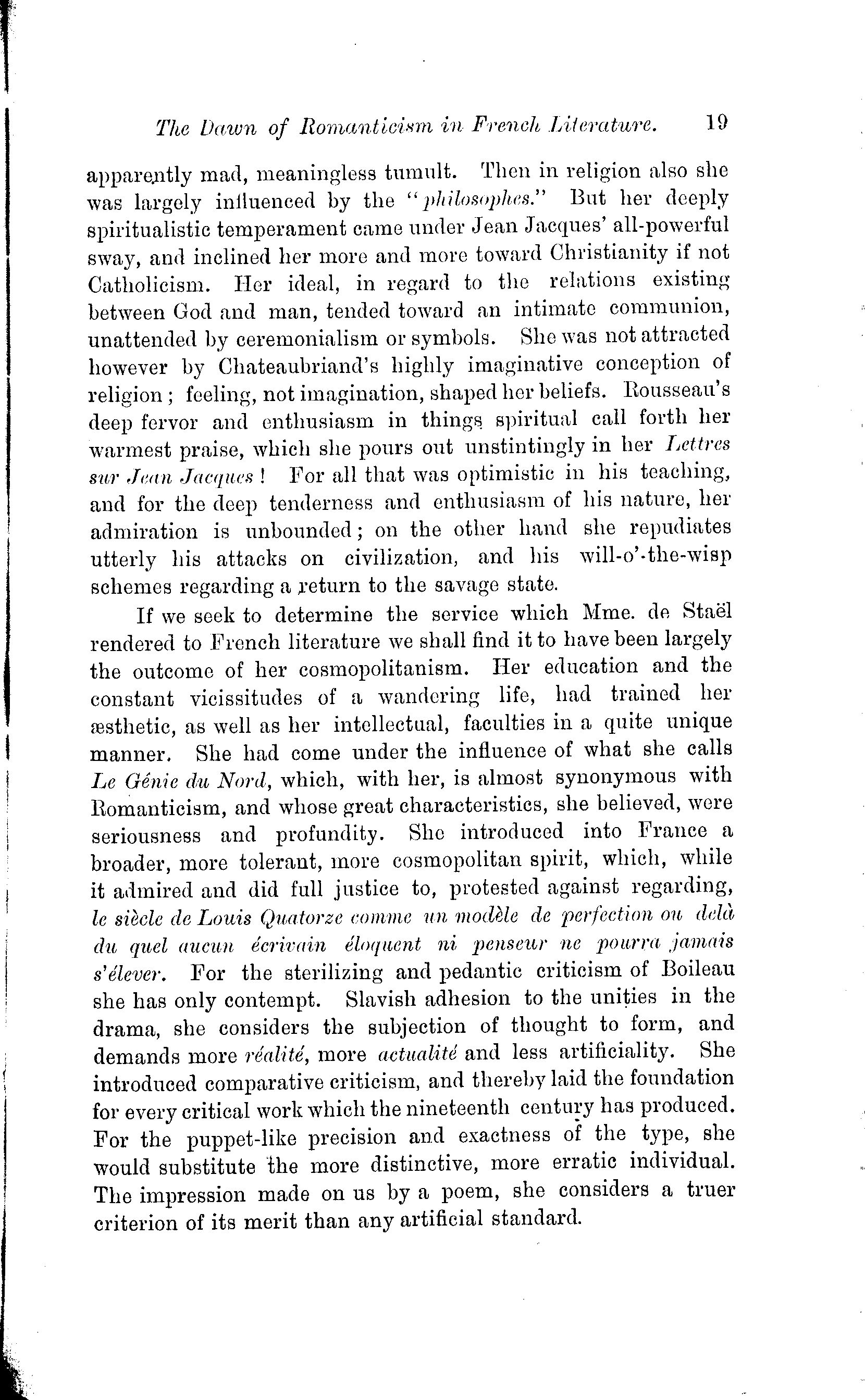 The Dawn of Romanticism in French Literature. 19

apparently mad, meaningless tumult. Then in religion also she was largely influenced by the "philosophes." But her deeply spiritualistic temperament came under Jean Jacques' all-powerful sway, and inclined her more and more toward Christianity if not Catholicism. Her ideal, in regard to the relations existing between God and man, tended toward an intimate communion, unattended by ceremonialism or symbols. She was not attracted however by Chateaubriand's highly imaginative conception of religion; feeling, not imagination, shaped her beliefs. Rousseau's deep fervor and enthusiasm in things spiritual call forth her warmest praise, which she pours out unstintingly in her Lettres sur Jean Jacques! For all that was optimistic in his teaching, and for the deep tenderness and enthusiasm of his nature, her admiration is unbounded; on the other hand she repudiates utterly his attacks on civilization, and his will-o'-the-wisp schemes regarding a return to the savage state.

If we seek to determine the service which Mme. de Staël rendered to French literature we shall find it to have been largely the outcome of her cosmopolitanism. Her education and the constant vicissitudes of a wandering life, had trained her æsthetic, as well as her intellectual, faculties in a quite unique manner. She had come under the influence of what she calls Le Génie du Nord, which, with her, is almost synonymous with Romanticism, and whose great characteristics, she believed, were seriousness and profundity. She introduced into France a broader, more tolerant, more cosmopolitan spirit, which, while it admired and did full justice to, protested against regarding, le siècle de Louis Quatorze comme un modèle de perfection ou delà du quel aucun écrivain éloquent ni penseur ne pourra jamais s'élever. For the sterilizing and pedantic criticism of Boileau she has only contempt. Slavish adhesion to the unities in the drama, she considers the subjection of thought to form, and demands more réalité, more actualité and less artificiality. She introduced comparative criticism, and thereby laid the foundation for every critical work which the nineteenth century has produced. For the puppet-like precision and exactness of the type, she would substitute the more distinctive, more erratic individual. The impression made on us by a poem, she considers a truer criterion of its merit than any artificial standard.